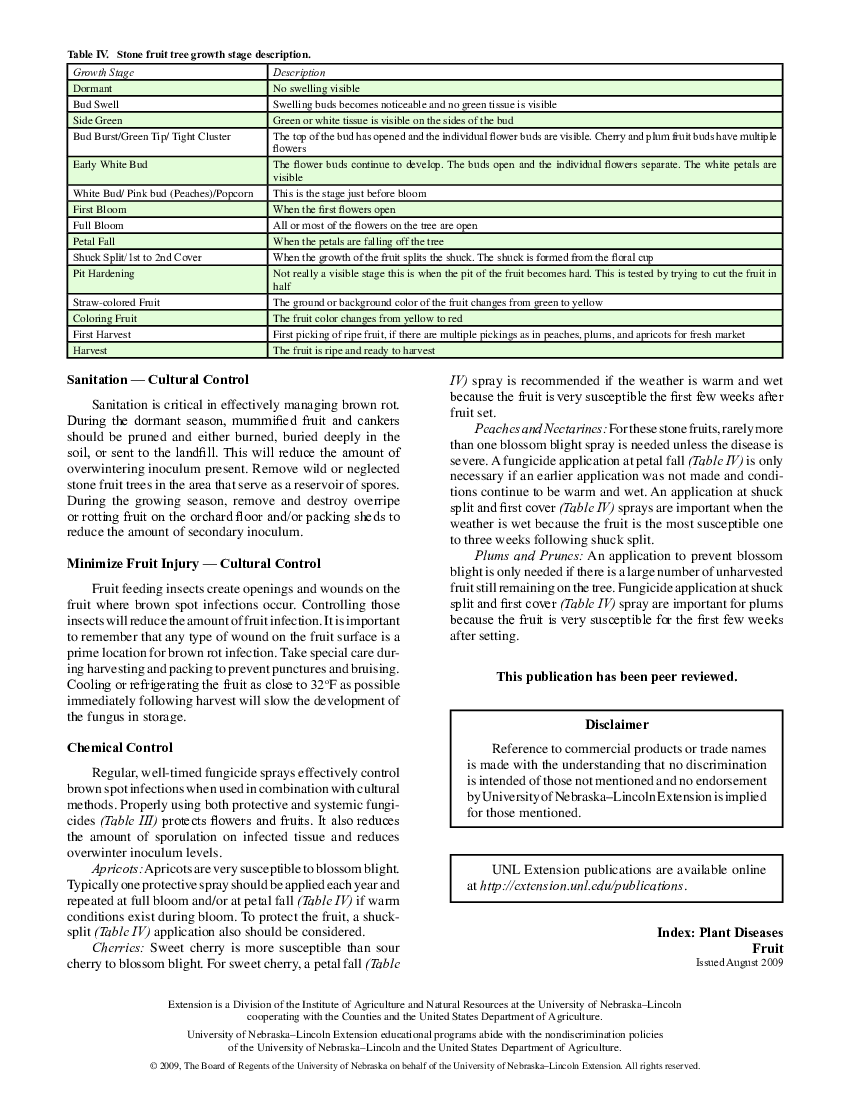 Table IV. Stone fruit tree growth stage description.

| Growth Stage | Description |
|---|---|
| Dormant | No swelling visible |
| Bud Swell | Swelling buds becomes noticeable and no green tissue is visible |
| Side Green | Green or white tissue is visible on the sides of the bud |
| Bud Burst/Green Tip/ Tight Cluster | The top of the bud has opened and the individual flower buds are visible. Cherry and plum fruit buds have multiple flowers |
| Early White Bud | The flower buds continue to develop. The buds open and the individual flowers separate. The white petals are visible |
| White Bud/ Pink bud (Peaches)/Popcorn | This is the stage just before bloom |
| First Bloom | When the first flowers open |
| Full Bloom | All or most of the flowers on the tree are open |
| Petal Fall | When the petals are falling off the tree |
| Shuck Split/1st to 2nd Cover | When the growth of the fruit splits the shuck. The shuck is formed from the floral cup |
| Pit Hardening | Not really a visible stage this is when the pit of the fruit becomes hard. This is tested by trying to cut the fruit in half |
| Straw-colored Fruit | The ground or background color of the fruit changes from green to yellow |
| Coloring Fruit | The fruit color changes from yellow to red |
| First Harvest | First picking of ripe fruit, if there are multiple pickings as in peaches, plums, and apricots for fresh market |
| Harvest | The fruit is ripe and ready to harvest |

Sanitation — Cultural Control

Sanitation is critical in effectively managing brown rot. During the dormant season, mummified fruit and cankers should be pruned and either burned, buried deeply in the soil, or sent to the landfill. This will reduce the amount of overwintering inoculum present. Remove wild or neglected stone fruit trees in the area that serve as a reservoir of spores. During the growing season, remove and destroy overripe or rotting fruit on the orchard floor and/or packing sheds to reduce the amount of secondary inoculum.

Minimize Fruit Injury — Cultural Control

Fruit feeding insects create openings and wounds on the fruit where brown spot infections occur. Controlling those insects will reduce the amount of fruit infection. It is important to remember that any type of wound on the fruit surface is a prime location for brown rot infection. Take special care during harvesting and packing to prevent punctures and bruising. Cooling or refrigerating the fruit as close to 32°F as possible immediately following harvest will slow the development of the fungus in storage.

Chemical Control

Regular, well-timed fungicide sprays effectively control brown spot infections when used in combination with cultural methods. Properly using both protective and systemic fungicides (Table III) protects flowers and fruits. It also reduces the amount of sporulation on infected tissue and reduces overwinter inoculum levels.

Apricots: Apricots are very susceptible to blossom blight. Typically one protective spray should be applied each year and repeated at full bloom and/or at petal fall (Table IV) if warm conditions exist during bloom. To protect the fruit, a shuck-split (Table IV) application also should be considered.

Cherries: Sweet cherry is more susceptible than sour cherry to blossom blight. For sweet cherry, a petal fall (Table IV) spray is recommended if the weather is warm and wet because the fruit is very susceptible the first few weeks after fruit set.

Peaches and Nectarines: For these stone fruits, rarely more than one blossom blight spray is needed unless the disease is severe. A fungicide application at petal fall (Table IV) is only necessary if an earlier application was not made and conditions continue to be warm and wet. An application at shuck split and first cover (Table IV) sprays are important when the weather is wet because the fruit is the most susceptible one to three weeks following shuck split.

Plums and Prunes: An application to prevent blossom blight is only needed if there is a large number of unharvested fruit still remaining on the tree. Fungicide application at shuck split and first cover (Table IV) spray are important for plums because the fruit is very susceptible for the first few weeks after setting.

This publication has been peer reviewed.

Disclaimer

Reference to commercial products or trade names is made with the understanding that no discrimination is intended of those not mentioned and no endorsement by University of Nebraska–Lincoln Extension is implied for those mentioned.

UNL Extension publications are available online at http://extension.unl.edu/publications.

Index: Plant Diseases
Fruit
Issued August 2009

Extension is a Division of the Institute of Agriculture and Natural Resources at the University of Nebraska–Lincoln cooperating with the Counties and the United States Department of Agriculture.

University of Nebraska–Lincoln Extension educational programs abide with the nondiscrimination policies of the University of Nebraska–Lincoln and the United States Department of Agriculture.

© 2009, The Board of Regents of the University of Nebraska on behalf of the University of Nebraska–Lincoln Extension. All rights reserved.